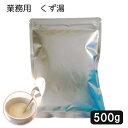 業務用　くず湯

500g